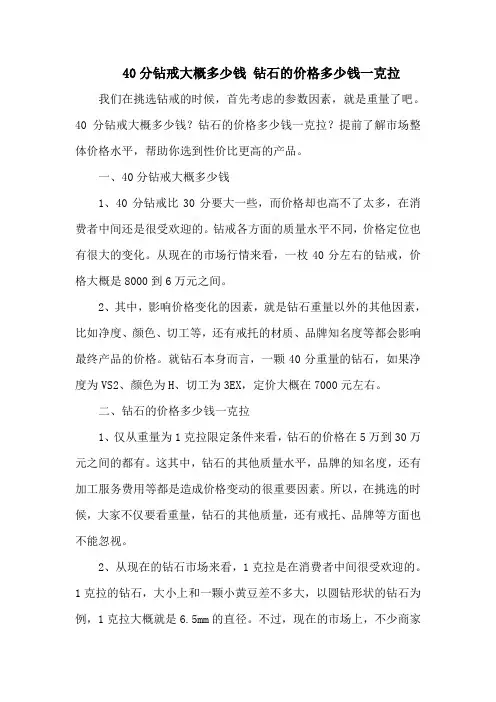 40 分钻戒大概多少钱 钻石的价格多少钱一克拉

我们在挑选钻戒的时候，首先考虑的参数因素，就是重量了吧。40 分钻戒大概多少钱？钻石的价格多少钱一克拉？提前了解市场整体价格水平，帮助你选到性价比更高的产品。

一、40 分钻戒大概多少钱

1、40 分钻戒比 30 分要大一些，而价格却也高不了太多，在消费者中间还是很受欢迎的。钻戒各方面的质量水平不同，价格定位也有很大的变化。从现在的市场行情来看，一枚 40 分左右的钻戒，价格大概是 8000 到 6 万元之间。

2、其中，影响价格变化的因素，就是钻石重量以外的其他因素，比如净度、颜色、切工等，还有戒托的材质、品牌知名度等都会影响最终产品的价格。就钻石本身而言，一颗 40 分重量的钻石，如果净度为 VS2、颜色为 H、切工为 3EX，定价大概在 7000 元左右。

二、钻石的价格多少钱一克拉

1、仅从重量为 1 克拉限定条件来看，钻石的价格在 5 万到 30 万元之间的都有。这其中，钻石的其他质量水平，品牌的知名度，还有加工服务费用等都是造成价格变动的很重要因素。所以，在挑选的时候，大家不仅要看重量，钻石的其他质量，还有戒托、品牌等方面也不能忽视。

2、从现在的钻石市场来看，1 克拉是在消费者中间很受欢迎的。1 克拉的钻石，大小上和一颗小黄豆差不多大，以圆钻形状的钻石为例，1 克拉大概就是 6.5mm 的直径。不过，现在的市场上，不少商家